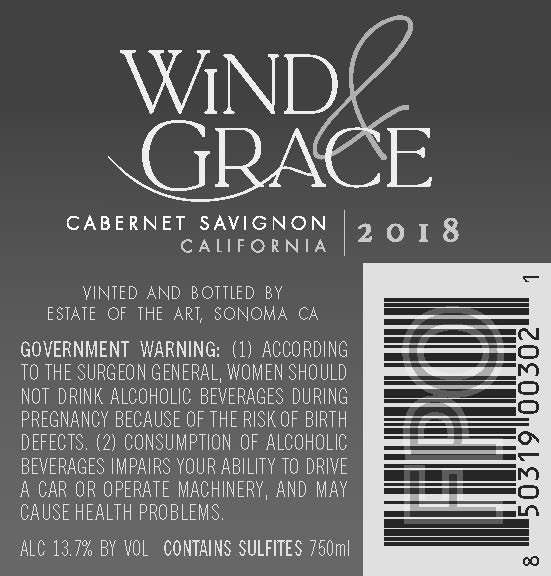 WIND & GRACE

CABERNET SAVIGNON
CALIFORNIA
2018

VINTED AND BOTTLED BY
ESTATE OF THE ART, SONOMA CA

GOVERNMENT WARNING: (1) ACCORDING TO THE SURGEON GENERAL, WOMEN SHOULD NOT DRINK ALCOHOLIC BEVERAGES DURING PREGNANCY BECAUSE OF THE RISK OF BIRTH DEFECTS. (2) CONSUMPTION OF ALCOHOLIC BEVERAGES IMPAIRS YOUR ABILITY TO DRIVE A CAR OR OPERATE MACHINERY, AND MAY CAUSE HEALTH PROBLEMS.

ALC 13.7% BY VOL CONTAINS SULFITES 750ml

FPO

8 50319 00302 1